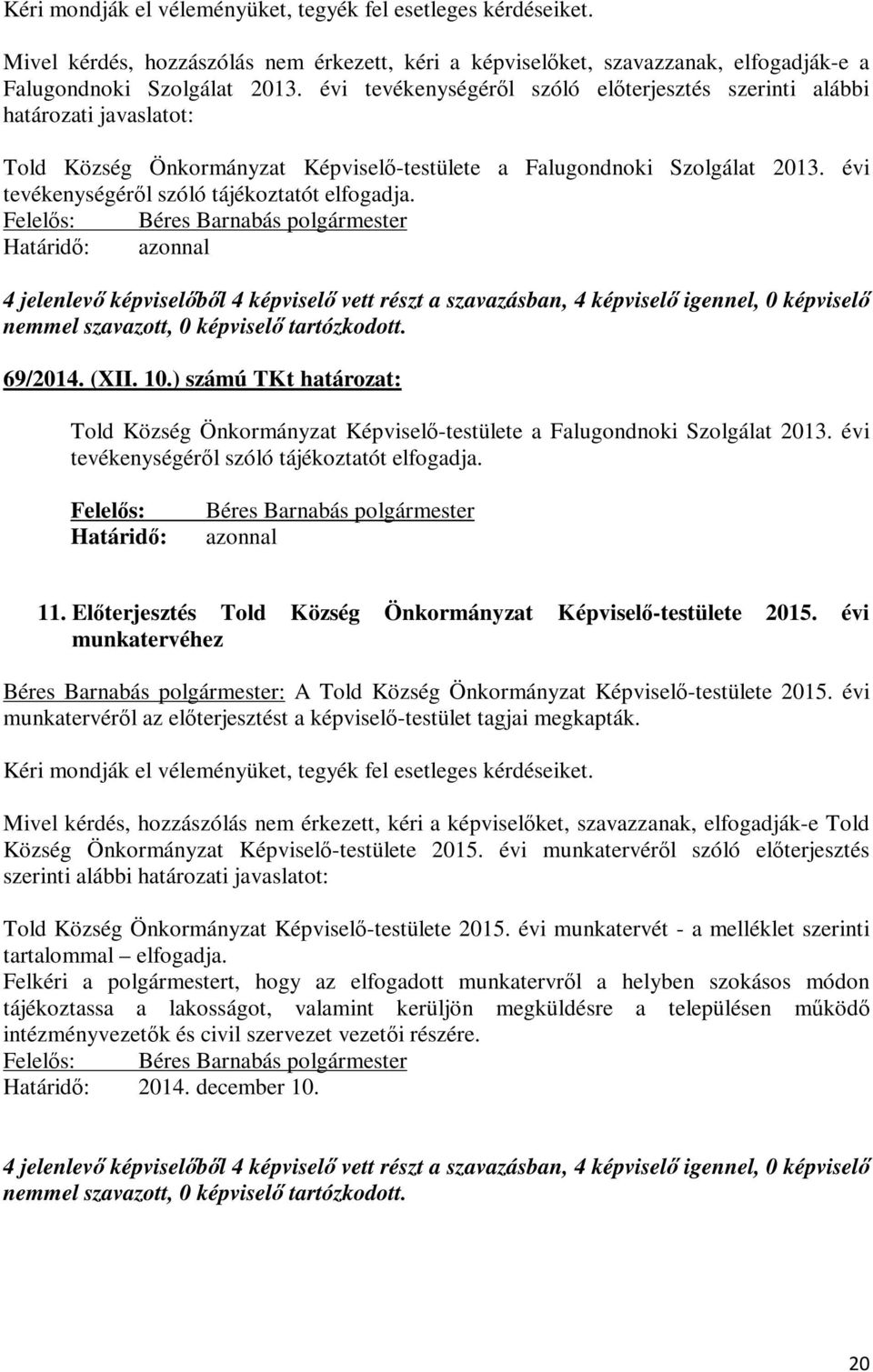 Kéri mondják el véleményüket, tegyék fel esetleges kérdéseiket.

Mivel kérdés, hozzászólás nem érkezett, kéri a képviselőket, szavazzanak, elfogadják-e a Falugondnoki Szolgálat 2013. évi tevékenységéről szóló előterjesztés szerinti alábbi határozati javaslatot:

Told Község Önkormányzat Képviselő-testülete a Falugondnoki Szolgálat 2013. évi tevékenységéről szóló tájékoztatót elfogadja.
Felelős: Béres Barnabás polgármester
Határidő: azonnal

4 jelenlevő képviselőből 4 képviselő vett részt a szavazásban, 4 képviselő igennel, 0 képviselő nemmel szavazott, 0 képviselő tartózkodott.

69/2014. (XII. 10.) számú TKt határozat:

Told Község Önkormányzat Képviselő-testülete a Falugondnoki Szolgálat 2013. évi tevékenységéről szóló tájékoztatót elfogadja.

Felelős: Béres Barnabás polgármester
Határidő: azonnal

11. Előterjesztés Told Község Önkormányzat Képviselő-testülete 2015. évi munkatervéhez

Béres Barnabás polgármester: A Told Község Önkormányzat Képviselő-testülete 2015. évi munkatervéről az előterjesztést a képviselő-testület tagjai megkapták.

Kéri mondják el véleményüket, tegyék fel esetleges kérdéseiket.

Mivel kérdés, hozzászólás nem érkezett, kéri a képviselőket, szavazzanak, elfogadják-e Told Község Önkormányzat Képviselő-testülete 2015. évi munkatervéről szóló előterjesztés szerinti alábbi határozati javaslatot:

Told Község Önkormányzat Képviselő-testülete 2015. évi munkatervét - a melléklet szerinti tartalommal – elfogadja.
Felkéri a polgármestert, hogy az elfogadott munkatervről a helyben szokásos módon tájékoztassa a lakosságot, valamint kerüljön megküldésre a településen működő intézményvezetők és civil szervezet vezetői részére.
Felelős: Béres Barnabás polgármester
Határidő: 2014. december 10.

4 jelenlevő képviselőből 4 képviselő vett részt a szavazásban, 4 képviselő igennel, 0 képviselő nemmel szavazott, 0 képviselő tartózkodott.

20